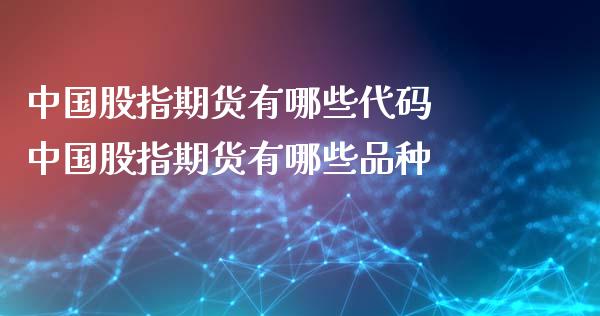 中国股指期货有哪些代码
中国股指期货有哪些品种